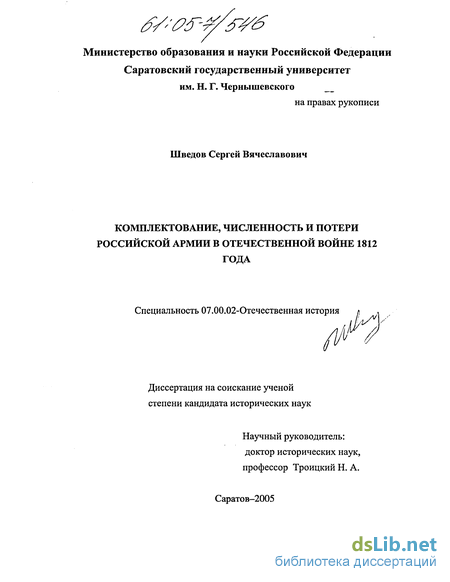 61:05-7/546

Министерство образования и науки Российской Федерации

Саратовский государственный университет

им. Н. Г. Чернышевского

на правах рукописи

Шведов Сергей Вячеславович

КОМПЛЕКТОВАНИЕ, ЧИСЛЕННОСТЬ И ПОТЕРИ РОССИЙСКОЙ АРМИИ В ОТЕЧЕСТВЕННОЙ ВОЙНЕ 1812 ГОДА

Специальность 07.00.02-Отечественная история

Диссертация на соискание ученой степени кандидата исторических наук

Научный руководитель:
доктор исторических наук,
профессор Троицкий Н. А.

Саратов–2005

dsLib.net
библиотека диссертаций